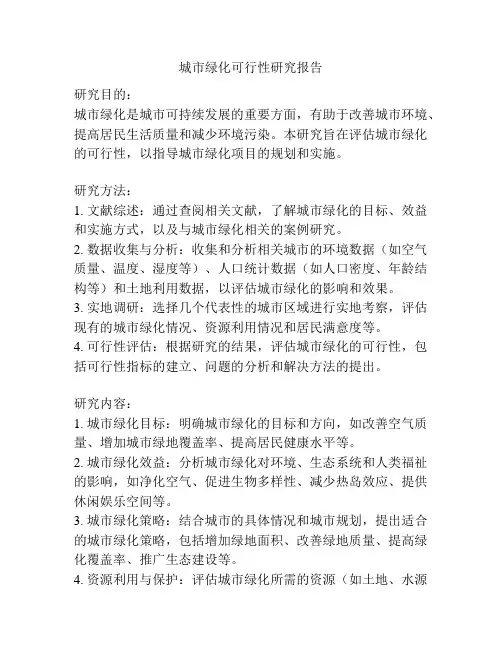 城市绿化可行性研究报告

研究目的：
城市绿化是城市可持续发展的重要方面，有助于改善城市环境、提高居民生活质量和减少环境污染。本研究旨在评估城市绿化的可行性，以指导城市绿化项目的规划和实施。

研究方法：
1. 文献综述：通过查阅相关文献，了解城市绿化的目标、效益和实施方式，以及与城市绿化相关的案例研究。
2. 数据收集与分析：收集和分析相关城市的环境数据（如空气质量、温度、湿度等）、人口统计数据（如人口密度、年龄结构等）和土地利用数据，以评估城市绿化的影响和效果。
3. 实地调研：选择几个代表性的城市区域进行实地考察，评估现有的城市绿化情况、资源利用情况和居民满意度等。
4. 可行性评估：根据研究的结果，评估城市绿化的可行性，包括可行性指标的建立、问题的分析和解决方法的提出。

研究内容：
1. 城市绿化目标：明确城市绿化的目标和方向，如改善空气质量、增加城市绿地覆盖率、提高居民健康水平等。
2. 城市绿化效益：分析城市绿化对环境、生态系统和人类福祉的影响，如净化空气、促进生物多样性、减少热岛效应、提供休闲娱乐空间等。
3. 城市绿化策略：结合城市的具体情况和城市规划，提出适合的城市绿化策略，包括增加绿地面积、改善绿地质量、提高绿化覆盖率、推广生态建设等。
4. 资源利用与保护：评估城市绿化所需的资源（如土地、水源